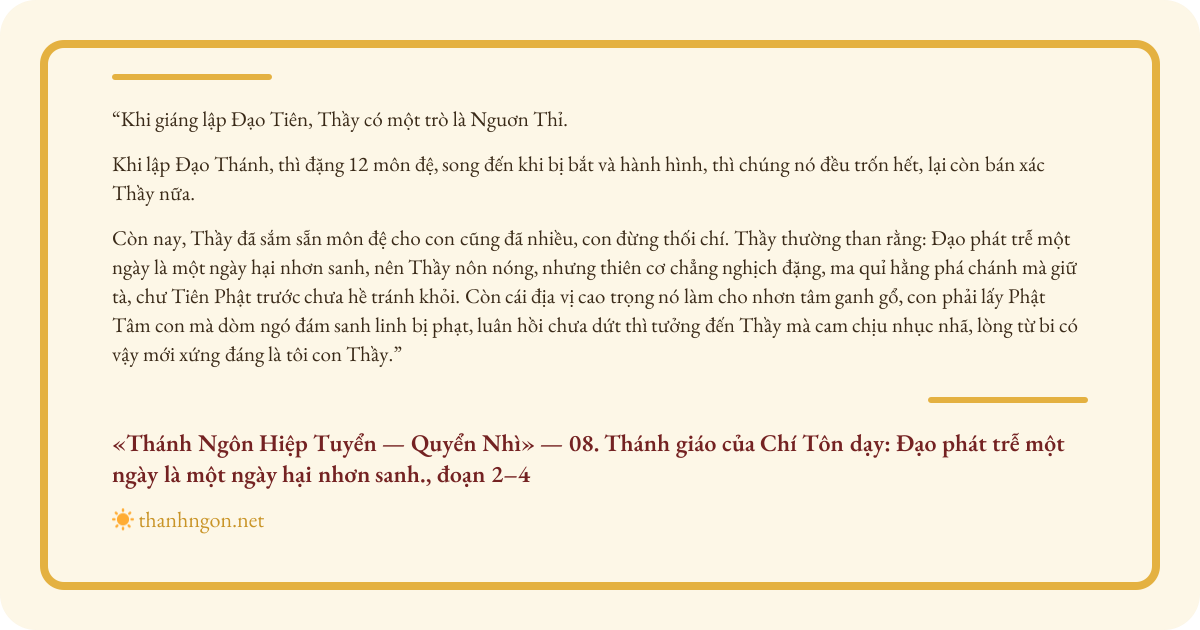 "Khi giáng lập Đạo Tiên, Thầy có một trò là Nguơn Thỉ.

Khi lập Đạo Thánh, thì đặng 12 môn đệ, song đến khi bị bắt và hành hình, thì chúng nó đều trốn hết, lại còn bán xác Thầy nữa.

Còn nay, Thầy đã sắm sẵn môn đệ cho con cũng đã nhiều, con đừng thối chí. Thầy thường than rằng: Đạo phát trễ một ngày là một ngày hại nhơn sanh, nên Thầy nôn nóng, nhưng thiên cơ chẳng nghịch đặng, ma quỉ hằng phá chánh mà giữ tà, chư Tiên Phật trước chưa hề tránh khỏi. Còn cái địa vị cao trọng nó làm cho nhơn tâm ganh gổ, con phải lấy Phật Tâm con mà dòm ngó đám sanh linh bị phạt, luân hồi chưa dứt thì tưởng đến Thầy mà cam chịu nhục nhã, lòng từ bi có vậy mới xứng đáng là tôi con Thầy."

«Thánh Ngôn Hiệp Tuyển — Quyển Nhì» — 08. Thánh giáo của Chí Tôn dạy: Đạo phát trễ một ngày là một ngày hại nhơn sanh., đoạn 2–4

thanhngon.net